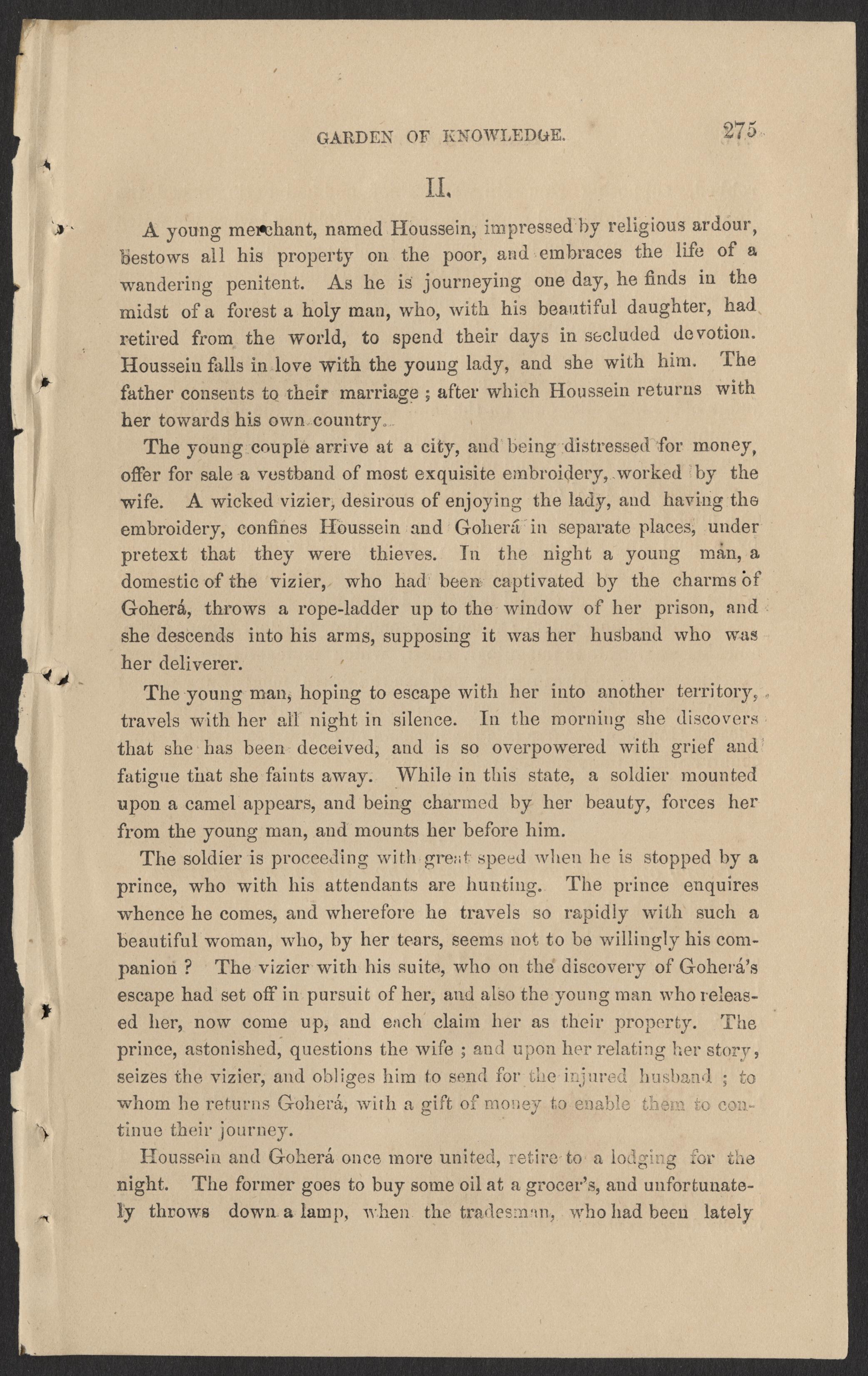 GARDEN OF KNOWLEDGE. 275

II.

A young merchant, named Houssein, impressed by religious ardour, bestows all his property on the poor, and embraces the life of a wandering penitent. As he is journeying one day, he finds in the midst of a forest a holy man, who, with his beautiful daughter, had retired from the world, to spend their days in secluded devotion. Houssein falls in love with the young lady, and she with him. The father consents to their marriage ; after which Houssein returns with her towards his own country.

The young couple arrive at a city, and being distressed for money, offer for sale a vestband of most exquisite embroidery, worked by the wife. A wicked vizier, desirous of enjoying the lady, and having the embroidery, confines Houssein and Goherá in separate places, under pretext that they were thieves. In the night a young man, a domestic of the vizier, who had been captivated by the charms of Goherá, throws a rope-ladder up to the window of her prison, and she descends into his arms, supposing it was her husband who was her deliverer.

The young man, hoping to escape with her into another territory, travels with her all night in silence. In the morning she discovers that she has been deceived, and is so overpowered with grief and fatigue that she faints away. While in this state, a soldier mounted upon a camel appears, and being charmed by her beauty, forces her from the young man, and mounts her before him.

The soldier is proceeding with great speed when he is stopped by a prince, who with his attendants are hunting. The prince enquires whence he comes, and wherefore he travels so rapidly with such a beautiful woman, who, by her tears, seems not to be willingly his companion ? The vizier with his suite, who on the discovery of Goherá's escape had set off in pursuit of her, and also the young man who released her, now come up, and each claim her as their property. The prince, astonished, questions the wife ; and upon her relating her story, seizes the vizier, and obliges him to send for the injured husband ; to whom he returns Goherá, with a gift of money to enable them to continue their journey.

Houssein and Goherá once more united, retire to a lodging for the night. The former goes to buy some oil at a grocer's, and unfortunately throws down a lamp, when the tradesman, who had been lately